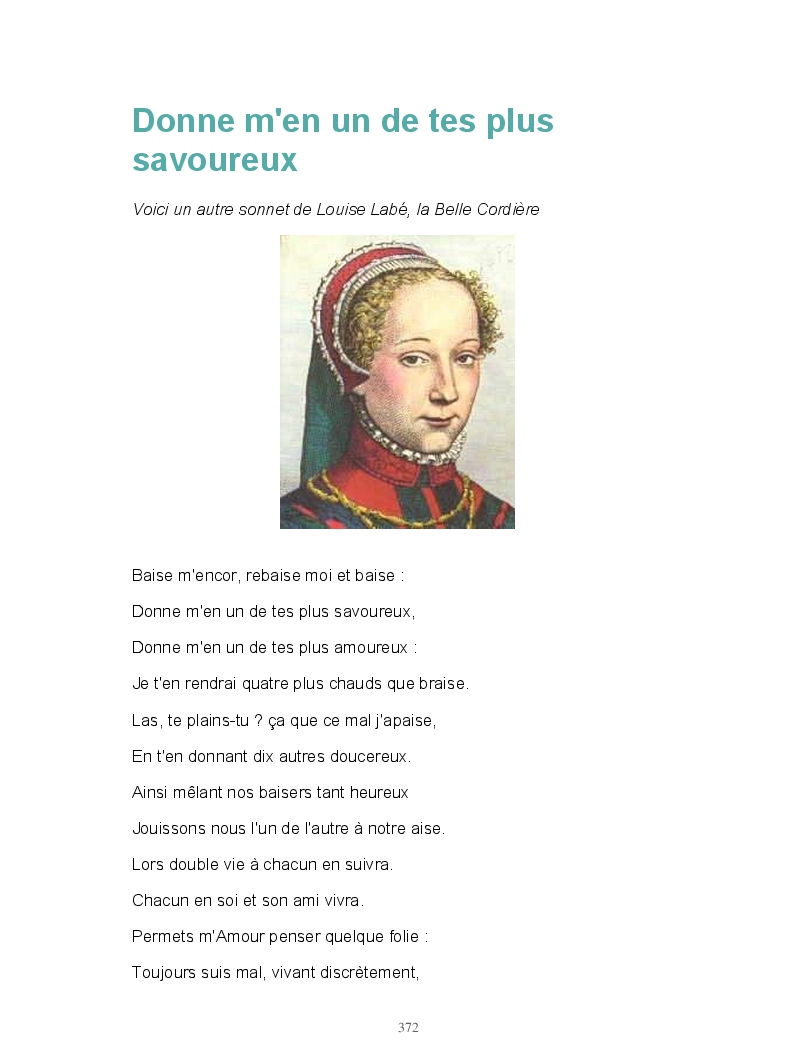 Donne m'en un de tes plus savoureux

Voici un autre sonnet de Louise Labé, la Belle Cordière

Baise m'encor, rebaise moi et baise :

Donne m'en un de tes plus savoureux,

Donne m'en un de tes plus amoureux :

Je t'en rendrai quatre plus chauds que braise.

Las, te plains-tu ? ça que ce mal j'apaise,

En t'en donnant dix autres doucereux.

Ainsi mêlant nos baisers tant heureux

Jouissons nous l'un de l'autre à notre aise.

Lors double vie à chacun en suivra.

Chacun en soi et son ami vivra.

Permets m'Amour penser quelque folie :

Toujours suis mal, vivant discrètement,

372